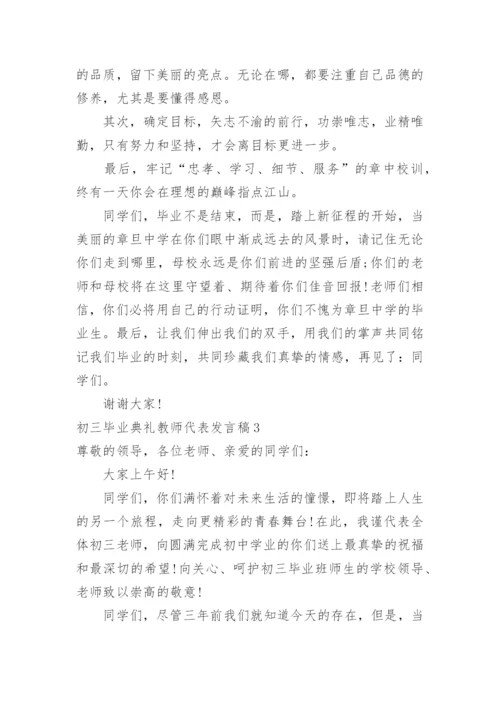 的品质，留下美丽的亮点。无论在哪，都要注重自己品德的修养，尤其是要懂得感恩。

其次，确定目标，矢志不渝的前行，功崇唯志，业精唯勤，只有努力和坚持，才会离目标更进一步。

最后，牢记“忠孝、学习、细节、服务”的章中校训，终有一天你会在理想的巅峰指点江山。

同学们，毕业不是结束，而是，踏上新征程的开始，当美丽的章旦中学在你们眼中渐成远去的风景时，请记住无论你们走到哪里，母校永远是你们前进的坚强后盾;你们的老师和母校将在这里守望着、期待着你们佳音回报!老师们相信，你们必将用自己的行动证明，你们不愧为章旦中学的毕业生。最后，让我们伸出我们的双手，用我们的掌声共同铭记我们毕业的时刻，共同珍藏我们真挚的情感，再见了：同学们。

谢谢大家!

初三毕业典礼教师代表发言稿3

尊敬的领导，各位老师、亲爱的同学们:

大家上午好!

同学们，你们满怀着对未来生活的憧憬，即将踏上人生的另一个旅程，走向更精彩的青春舞台!在此，我谨代表全体初三老师，向圆满完成初中学业的你们送上最真挚的祝福和最深切的希望!向关心、呵护初三毕业班师生的学校领导、老师致以崇高的敬意!

同学们，尽管三年前我们就知道今天的存在，但是，当